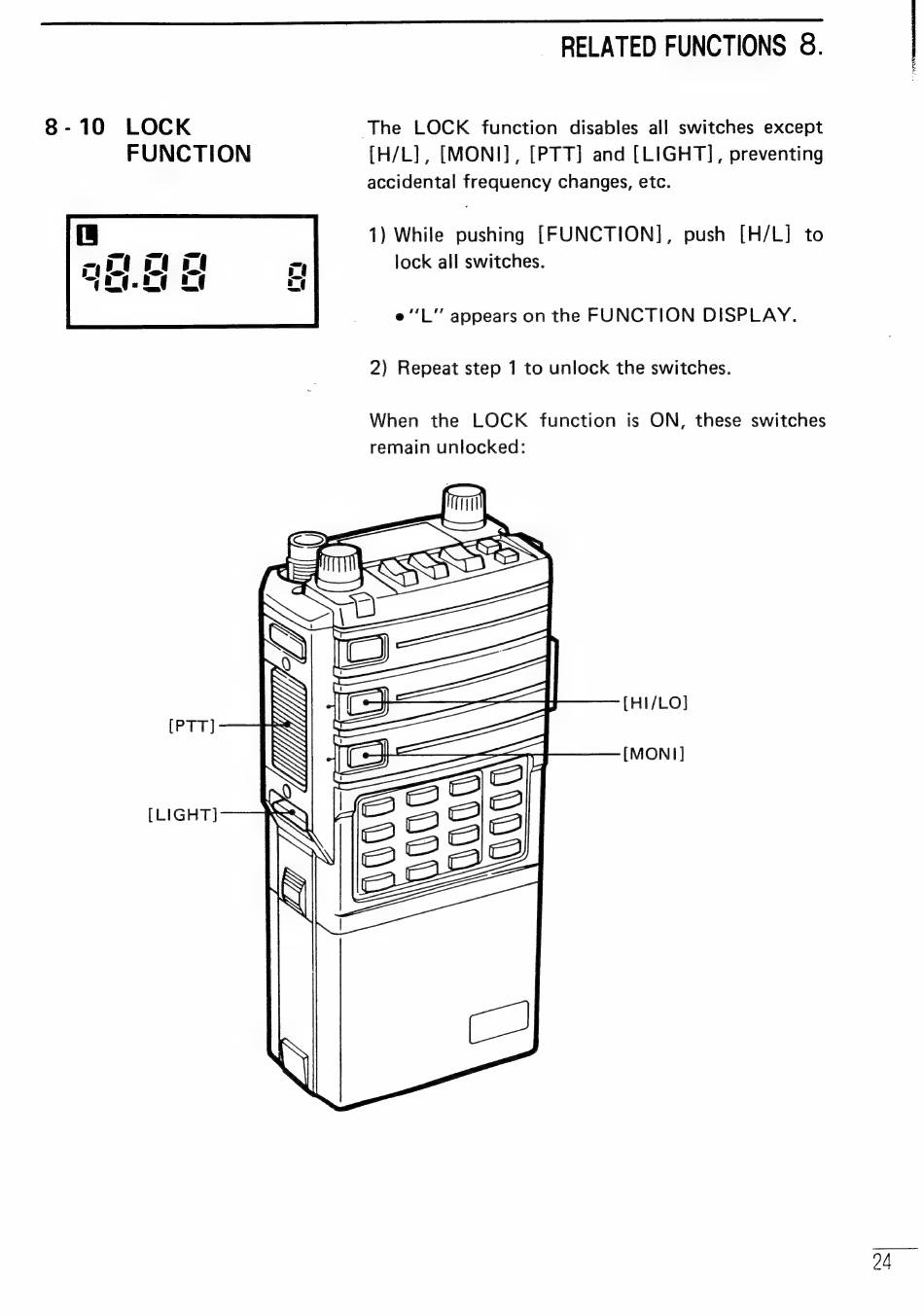 RELATED FUNCTIONS 8.

8 - 10 LOCK FUNCTION

L
98.88 8

The LOCK function disables all switches except [H/L], [MONI], [PTT] and [LIGHT], preventing accidental frequency changes, etc.

1) While pushing [FUNCTION], push [H/L] to lock all switches.

• "L" appears on the FUNCTION DISPLAY.

2) Repeat step 1 to unlock the switches.

When the LOCK function is ON, these switches remain unlocked:

[PTT]
[LIGHT]
[HI/LO]
[MONI]

24